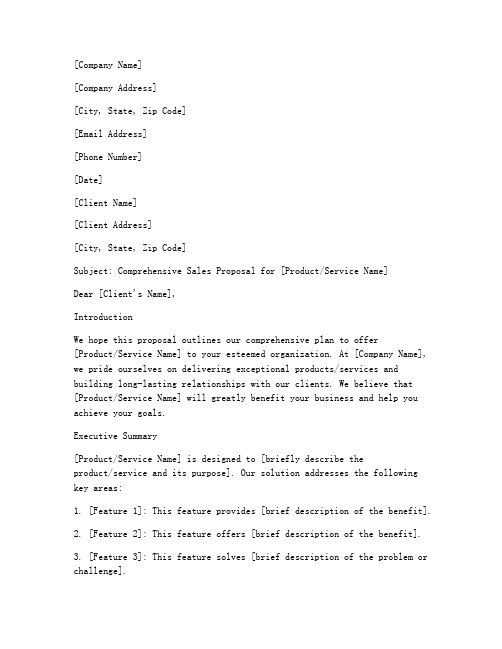 [Company Name]

[Company Address]

[City, State, Zip Code]

[Email Address]

[Phone Number]

[Date]

[Client Name]

[Client Address]

[City, State, Zip Code]

Subject: Comprehensive Sales Proposal for [Product/Service Name]

Dear [Client's Name],

Introduction

We hope this proposal outlines our comprehensive plan to offer [Product/Service Name] to your esteemed organization. At [Company Name], we pride ourselves on delivering exceptional products/services and building long-lasting relationships with our clients. We believe that [Product/Service Name] will greatly benefit your business and help you achieve your goals.

Executive Summary

[Product/Service Name] is designed to [briefly describe the product/service and its purpose]. Our solution addresses the following key areas:

1. [Feature 1]: This feature provides [brief description of the benefit].

2. [Feature 2]: This feature offers [brief description of the benefit].

3. [Feature 3]: This feature solves [brief description of the problem or challenge].